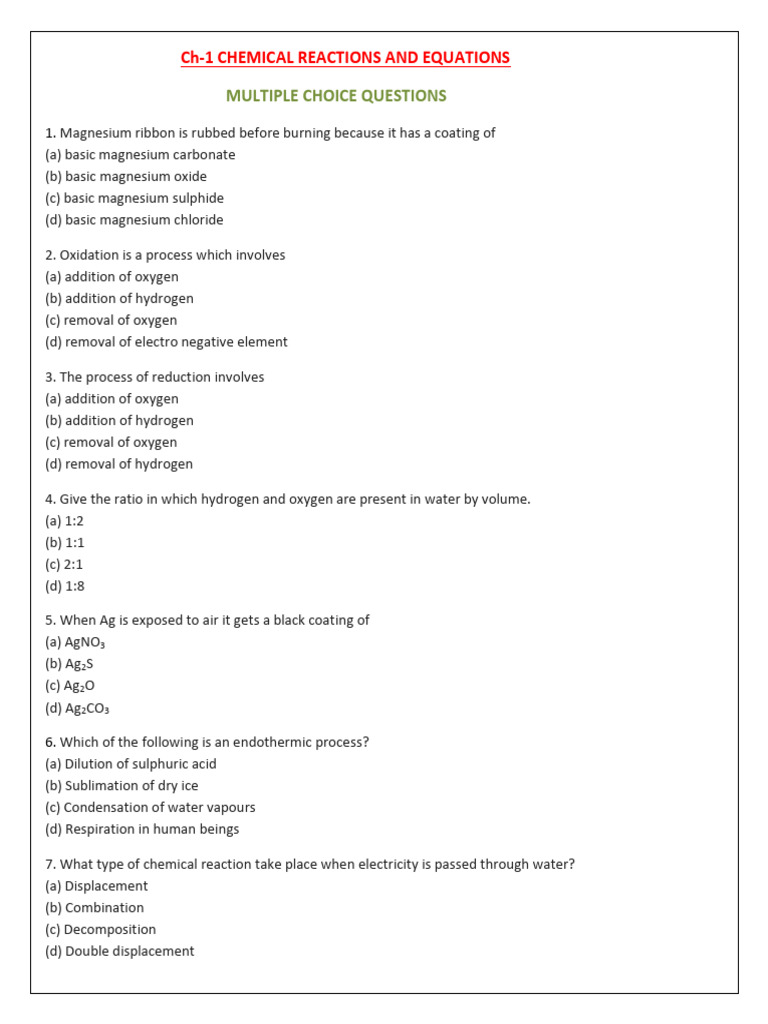 Ch-1 CHEMICAL REACTIONS AND EQUATIONS

MULTIPLE CHOICE QUESTIONS

1. Magnesium ribbon is rubbed before burning because it has a coating of
(a) basic magnesium carbonate
(b) basic magnesium oxide
(c) basic magnesium sulphide
(d) basic magnesium chloride

2. Oxidation is a process which involves
(a) addition of oxygen
(b) addition of hydrogen
(c) removal of oxygen
(d) removal of electro negative element

3. The process of reduction involves
(a) addition of oxygen
(b) addition of hydrogen
(c) removal of oxygen
(d) removal of hydrogen

4. Give the ratio in which hydrogen and oxygen are present in water by volume.
(a) 1:2
(b) 1:1
(c) 2:1
(d) 1:8

5. When Ag is exposed to air it gets a black coating of
(a) $AgNO_3$
(b) $Ag_2S$
(c) $Ag_2O$
(d) $Ag_2CO_3$

6. Which of the following is an endothermic process?
(a) Dilution of sulphuric acid
(b) Sublimation of dry ice
(c) Condensation of water vapours
(d) Respiration in human beings

7. What type of chemical reaction take place when electricity is passed through water?
(a) Displacement
(b) Combination
(c) Decomposition
(d) Double displacement